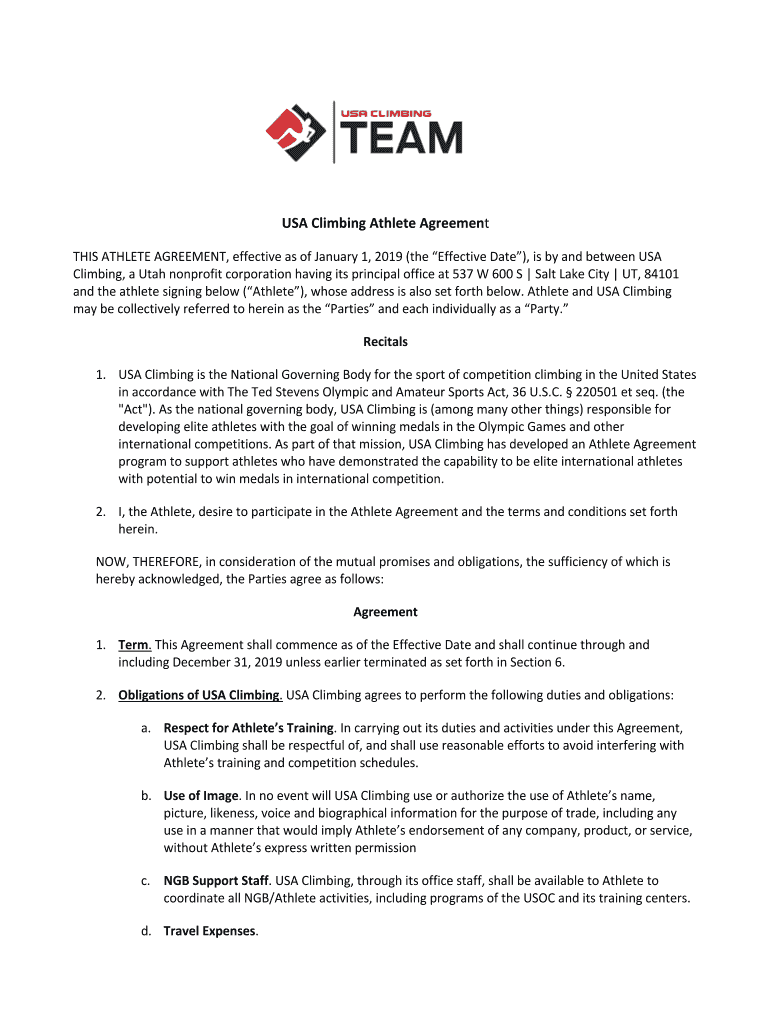 USA CLIMBING
TEAM

USA Climbing Athlete Agreement

THIS ATHLETE AGREEMENT, effective as of January 1, 2019 (the "Effective Date"), is by and between USA Climbing, a Utah nonprofit corporation having its principal office at 537 W 600 S | Salt Lake City | UT, 84101 and the athlete signing below ("Athlete"), whose address is also set forth below. Athlete and USA Climbing may be collectively referred to herein as the "Parties" and each individually as a "Party."

Recitals

1. USA Climbing is the National Governing Body for the sport of competition climbing in the United States in accordance with The Ted Stevens Olympic and Amateur Sports Act, 36 U.S.C. § 220501 et seq. (the "Act"). As the national governing body, USA Climbing is (among many other things) responsible for developing elite athletes with the goal of winning medals in the Olympic Games and other international competitions. As part of that mission, USA Climbing has developed an Athlete Agreement program to support athletes who have demonstrated the capability to be elite international athletes with potential to win medals in international competition.

2. I, the Athlete, desire to participate in the Athlete Agreement and the terms and conditions set forth herein.

NOW, THEREFORE, in consideration of the mutual promises and obligations, the sufficiency of which is hereby acknowledged, the Parties agree as follows:

Agreement

1. Term. This Agreement shall commence as of the Effective Date and shall continue through and including December 31, 2019 unless earlier terminated as set forth in Section 6.

2. Obligations of USA Climbing. USA Climbing agrees to perform the following duties and obligations:

a. Respect for Athlete's Training. In carrying out its duties and activities under this Agreement, USA Climbing shall be respectful of, and shall use reasonable efforts to avoid interfering with Athlete's training and competition schedules.

b. Use of Image. In no event will USA Climbing use or authorize the use of Athlete's name, picture, likeness, voice and biographical information for the purpose of trade, including any use in a manner that would imply Athlete's endorsement of any company, product, or service, without Athlete's express written permission

c. NGB Support Staff. USA Climbing, through its office staff, shall be available to Athlete to coordinate all NGB/Athlete activities, including programs of the USOC and its training centers.

d. Travel Expenses.